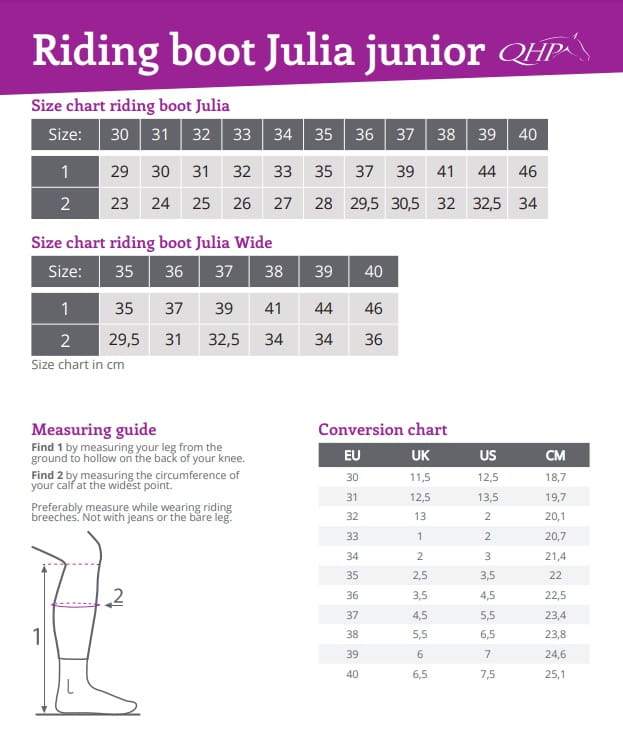 Riding boot Julia junior QHP

Size chart riding boot Julia

| Size: | 30 | 31 | 32 | 33 | 34 | 35 | 36 | 37 | 38 | 39 | 40 |
|---|---|---|---|---|---|---|---|---|---|---|---|
| 1 | 29 | 30 | 31 | 32 | 33 | 35 | 37 | 39 | 41 | 44 | 46 |
| 2 | 23 | 24 | 25 | 26 | 27 | 28 | 29,5 | 30,5 | 32 | 32,5 | 34 |

Size chart riding boot Julia Wide

| Size: | 35 | 36 | 37 | 38 | 39 | 40 |
|---|---|---|---|---|---|---|
| 1 | 35 | 37 | 39 | 41 | 44 | 46 |
| 2 | 29,5 | 31 | 32,5 | 34 | 34 | 36 |

Size chart in cm

Measuring guide

Find 1 by measuring your leg from the ground to hollow on the back of your knee.

Find 2 by measuring the circumference of your calf at the widest point.

Preferably measure while wearing riding breeches. Not with jeans or the bare leg.

2

1

Conversion chart

| EU | UK | US | CM |
|---|---|---|---|
| 30 | 11,5 | 12,5 | 18,7 |
| 31 | 12,5 | 13,5 | 19,7 |
| 32 | 13 | 2 | 20,1 |
| 33 | 1 | 2 | 20,7 |
| 34 | 2 | 3 | 21,4 |
| 35 | 2,5 | 3,5 | 22 |
| 36 | 3,5 | 4,5 | 22,5 |
| 37 | 4,5 | 5,5 | 23,4 |
| 38 | 5,5 | 6,5 | 23,8 |
| 39 | 6 | 7 | 24,6 |
| 40 | 6,5 | 7,5 | 25,1 |